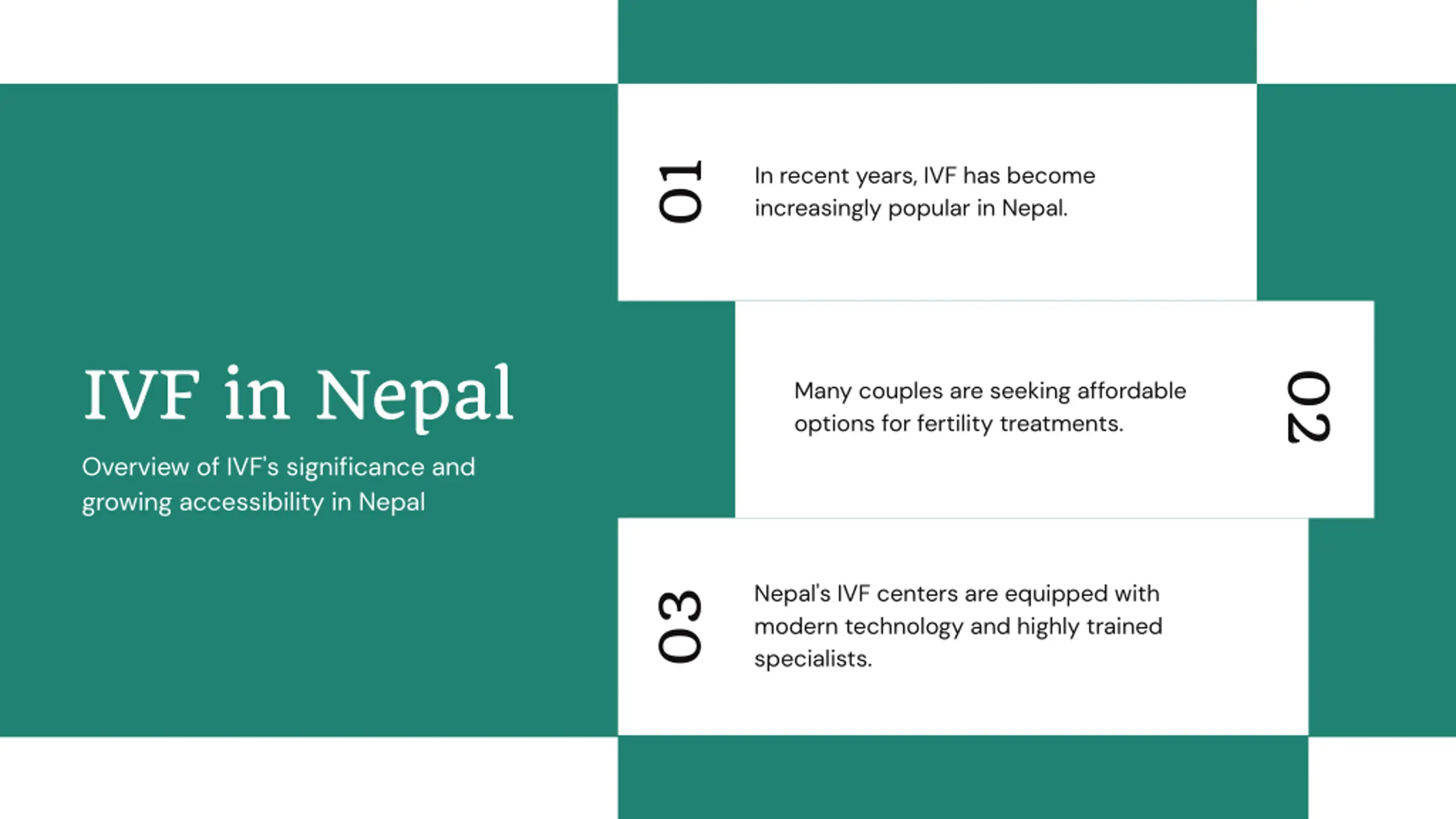 IVF in Nepal

Overview of IVF's significance and growing accessibility in Nepal

01

In recent years, IVF has become increasingly popular in Nepal.

Many couples are seeking affordable options for fertility treatments.

02

03

Nepal's IVF centers are equipped with modern technology and highly trained specialists.